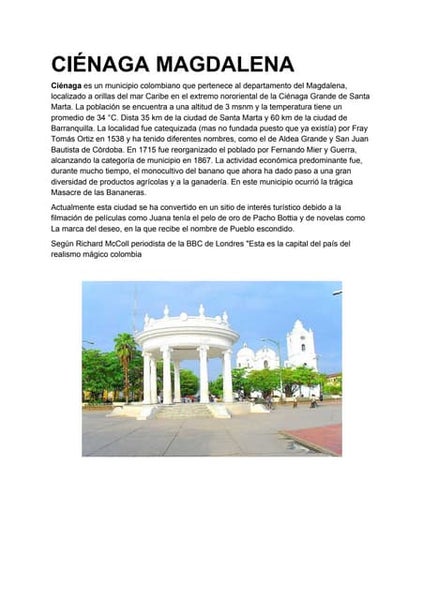 CIÉNAGA MAGDALENA

Ciénaga es un municipio colombiano que pertenece al departamento del Magdalena, localizado a orillas del mar Caribe en el extremo nororiental de la Ciénaga Grande de Santa Marta. La población se encuentra a una altitud de 3 msnm y la temperatura tiene un promedio de 34 °C. Dista 35 km de la ciudad de Santa Marta y 60 km de la ciudad de Barranquilla. La localidad fue catequizada (mas no fundada puesto que ya existía) por Fray Tomás Ortiz en 1538 y ha tenido diferentes nombres, como el de Aldea Grande y San Juan Bautista de Córdoba. En 1715 fue reorganizado el poblado por Fernando Mier y Guerra, alcanzando la categoría de municipio en 1867. La actividad económica predominante fue, durante mucho tiempo, el monocultivo del banano que ahora ha dado paso a una gran diversidad de productos agrícolas y a la ganadería. En este municipio ocurrió la trágica Masacre de las Bananeras.

Actualmente esta ciudad se ha convertido en un sitio de interés turístico debido a la filmación de películas como Juana tenía el pelo de oro de Pacho Bottia y de novelas como La marca del deseo, en la que recibe el nombre de Pueblo escondido.

Según Richard McColl periodista de la BBC de Londres "Esta es la capital del país del realismo mágico colombia